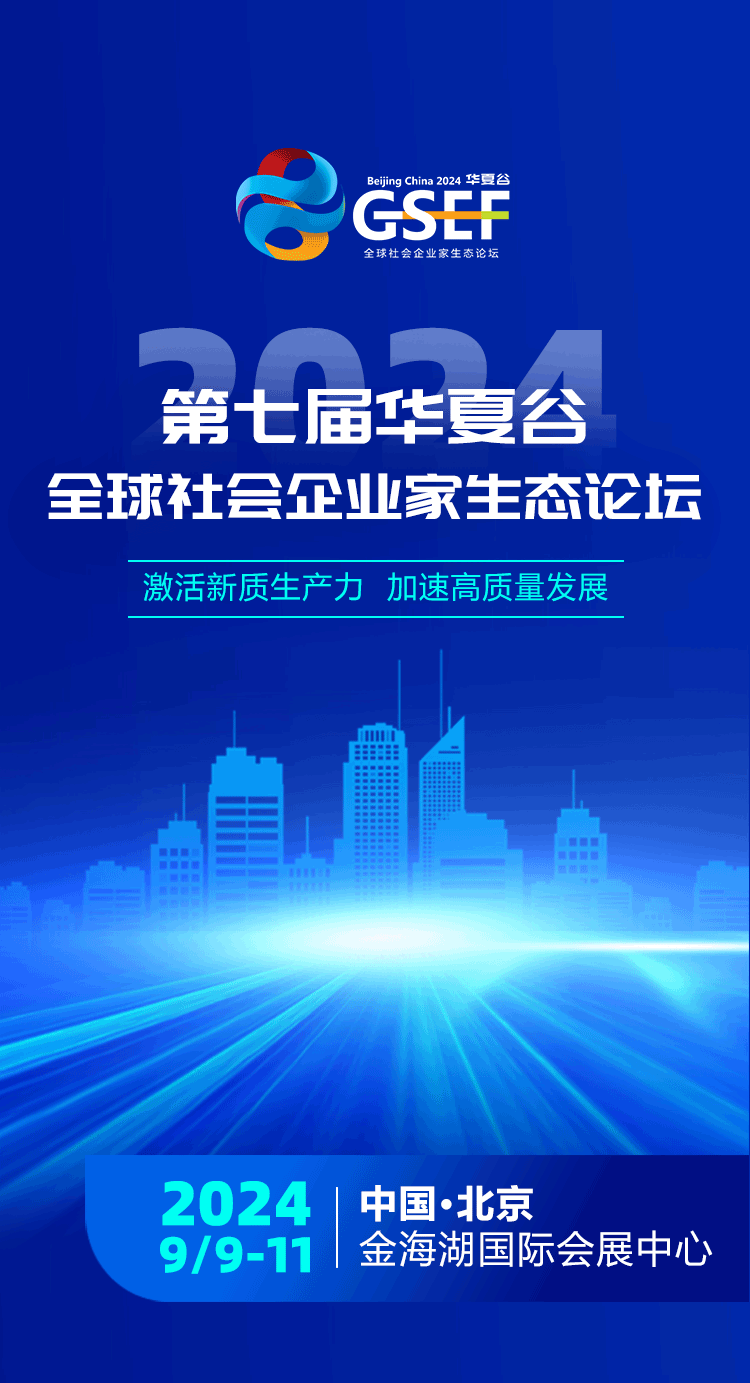 Beijing China 2024 华夏谷
GSEF
全球社会企业家生态论坛

2024
第七届华夏谷
全球社会企业家生态论坛

激活新质生产力 加速高质量发展

2024
9/9-11

中国·北京
金海湖国际会展中心